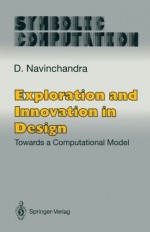 SYMBOLIC COMPUTATION

D. Navinchandra

Exploration and Innovation in Design

Towards a Computational Model

Springer-Verlag